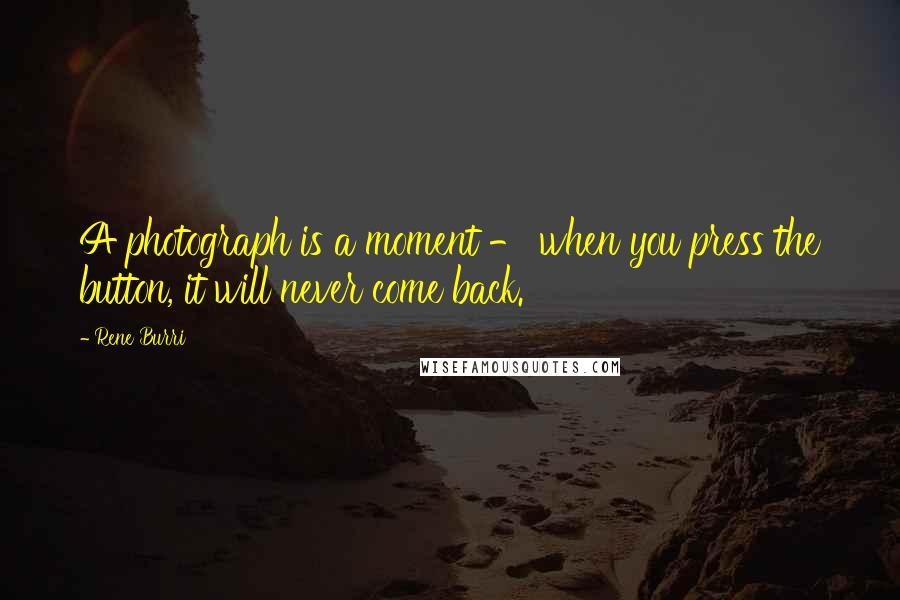 A photograph is a moment - when you press the button, it will never come back.

- Rene Burri

WISEFAMOUSQUOTES.COM